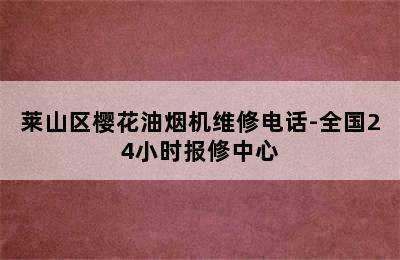 莱山区樱花油烟机维修电话-全国24小时报修中心